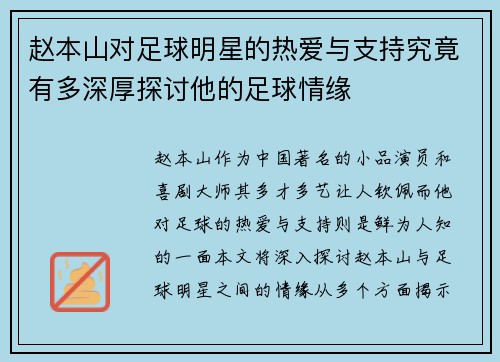 赵本山对足球明星的热爱与支持究竟有多深厚探讨他的足球情缘

赵本山作为中国著名的小品演员和喜剧大师其多才多艺让人钦佩而他对足球的热爱与支持则是鲜为人知的一面本文将深入探讨赵本山与足球明星之间的情缘从多个方面揭示